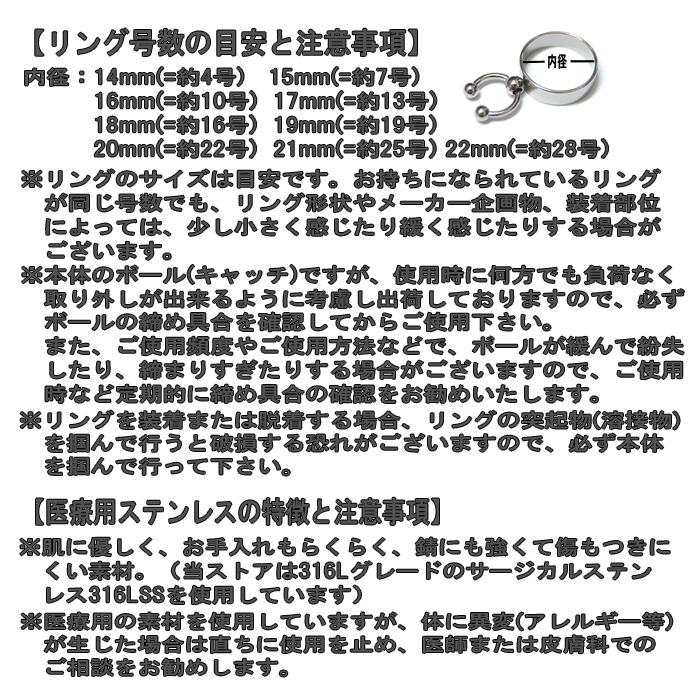 【リング号数の目安と注意事項】

内径：14mm(=約4号)　15mm(=約7号)
16mm(=約10号)　17mm(=約13号)
18mm(=約16号)　19mm(=約19号)
20mm(=約22号)　21mm(=約25号)　22mm(=約28号)

内径

※リングのサイズは目安です。お持ちになられているリングが同じ号数でも、リング形状やメーカー企画物、装着部位によっては、少し小さく感じたり緩く感じたりする場合がございます。

※本体のボール(キャッチ)ですが、使用時に何方でも負荷なく取り外しが出来るように考慮し出荷しておりますので、必ずボールの締め具合を確認してからご使用下さい。
また、ご使用頻度やご使用方法などで、ボールが緩んで紛失したり、締まりすぎたりする場合がございますので、ご使用時など定期的に締め具合の確認をお勧めいたします。

※リングを装着または脱着する場合、リングの突起物(溶接物)を掴んで行うと破損する恐れがございますので、必ず本体を掴んで行って下さい。

【医療用ステンレスの特徴と注意事項】

※肌に優しく、お手入れもらくらく、錆にも強くて傷もつきにくい素材。（当ストアは316Lグレードのサージカルステンレス316LSSを使用しています）

※医療用の素材を使用していますが、体に異変(アレルギー等)が生じた場合は直ちに使用を止め、医師または皮膚科でのご相談をお勧めします。